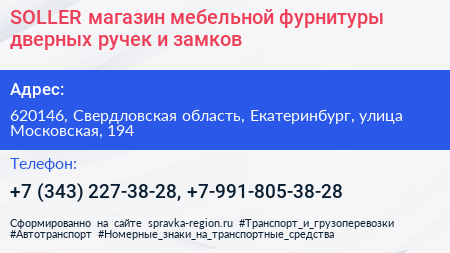 SOLLER магазин мебельной фурнитуры дверных ручек и замков

Адрес:

620146, Свердловская область, Екатеринбург, улица Московская, 194

Телефон:

+7 (343) 227-38-28, +7-991-805-38-28

Сформированно на сайте spravka-region.ru #Транспорт_и_грузоперевозки #Автотранспорт #Номерные_знаки_на_транспортные_средства